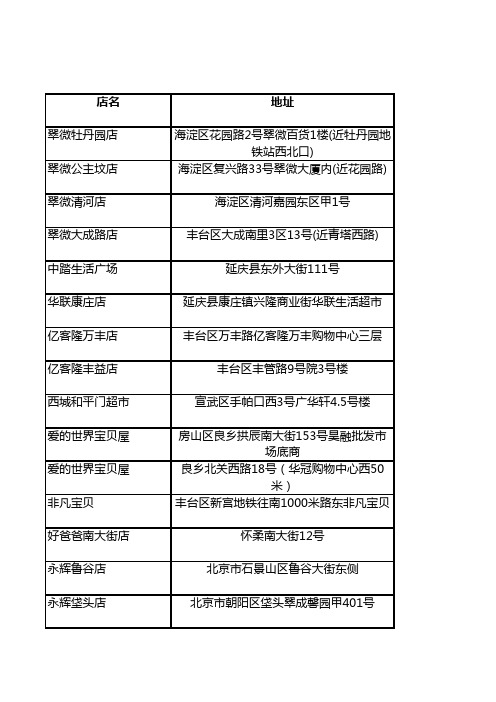 | 店名 | 地址 |
|---|---|
| 翠微牡丹园店 | 海淀区花园路2号翠微百货1楼(近牡丹园地铁站西北口) |
| 翠微公主坟店 | 海淀区复兴路33号翠微大厦内(近花园路) |
| 翠微清河店 | 海淀区清河嘉园东区甲1号 |
| 翠微大成路店 | 丰台区大成南里3区13号(近青塔西路) |
| 中踏生活广场 | 延庆县东外大街111号 |
| 华联康庄店 | 延庆县康庄镇兴隆商业街华联生活超市 |
| 亿客隆万丰店 | 丰台区万丰路亿客隆万丰购物中心三层 |
| 亿客隆丰益店 | 丰台区丰管路9号院3号楼 |
| 西城和平门超市 | 宣武区手帕口西3号广华轩4.5号楼 |
| 爱的世界宝贝屋 | 房山区良乡拱辰南大街153号昊融批发市场底商 |
| 爱的世界宝贝屋 | 良乡北关西路18号（华冠购物中心西50米） |
| 非凡宝贝 | 丰台区新宫地铁往南1000米路东非凡宝贝 |
| 好爸爸南大街店 | 怀柔南大街12号 |
| 永辉鲁谷店 | 北京市石景山区鲁谷大街东侧 |
| 永辉垡头店 | 北京市朝阳区垡头翠成馨园甲401号 |